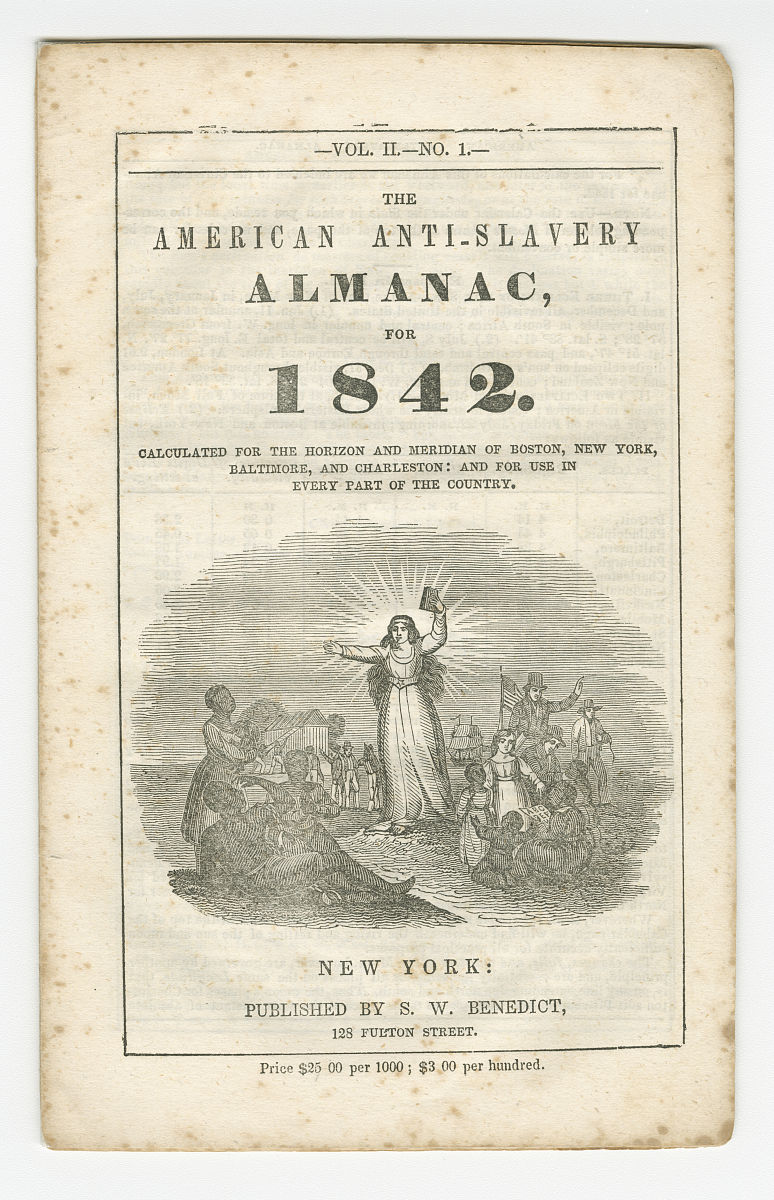 —VOL. II.—NO. 1.—

THE

AMERICAN ANTI-SLAVERY

ALMANAC,

FOR

1842.

CALCULATED FOR THE HORIZON AND MERIDIAN OF BOSTON, NEW YORK, BALTIMORE, AND CHARLESTON: AND FOR USE IN EVERY PART OF THE COUNTRY.

NEW YORK:

PUBLISHED BY S. W. BENEDICT,

128 FULTON STREET.

Price $25 00 per 1000; $3 00 per hundred.